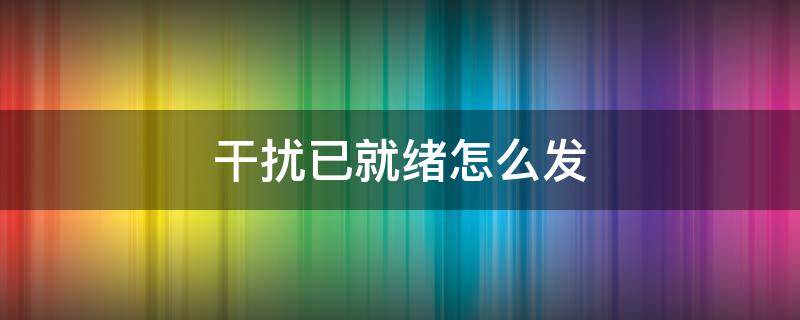 干扰已就绪怎么发